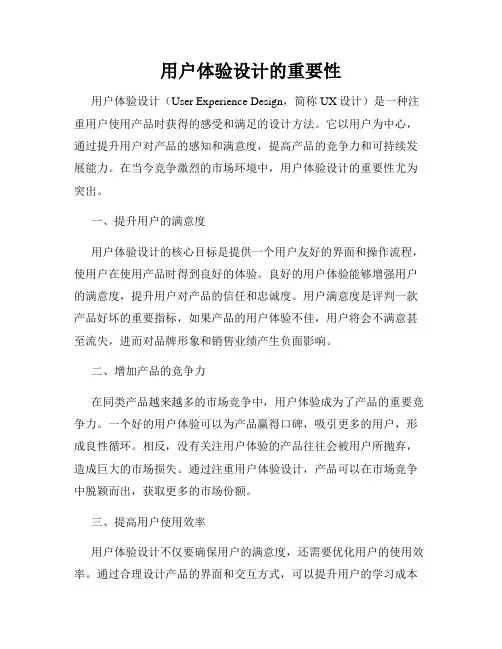 用户体验设计的重要性

用户体验设计（User Experience Design，简称 UX 设计）是一种注重用户使用产品时获得的感受和满足的设计方法。它以用户为中心，通过提升用户对产品的感知和满意度，提高产品的竞争力和可持续发展能力。在当今竞争激烈的市场环境中，用户体验设计的重要性尤为突出。

一、提升用户的满意度

用户体验设计的核心目标是提供一个用户友好的界面和操作流程，使用户在使用产品时得到良好的体验。良好的用户体验能够增强用户的满意度，提升用户对产品的信任和忠诚度。用户满意度是评判一款产品好坏的重要指标，如果产品的用户体验不佳，用户将会不满意甚至流失，进而对品牌形象和销售业绩产生负面影响。

二、增加产品的竞争力

在同类产品越来越多的市场竞争中，用户体验成为了产品的重要竞争力。一个好的用户体验可以为产品赢得口碑，吸引更多的用户，形成良性循环。相反，没有关注用户体验的产品往往会被用户所抛弃，造成巨大的市场损失。通过注重用户体验设计，产品可以在市场竞争中脱颖而出，获取更多的市场份额。

三、提高用户使用效率

用户体验设计不仅要确保用户的满意度，还需要优化用户的使用效率。通过合理设计产品的界面和交互方式，可以提升用户的学习成本